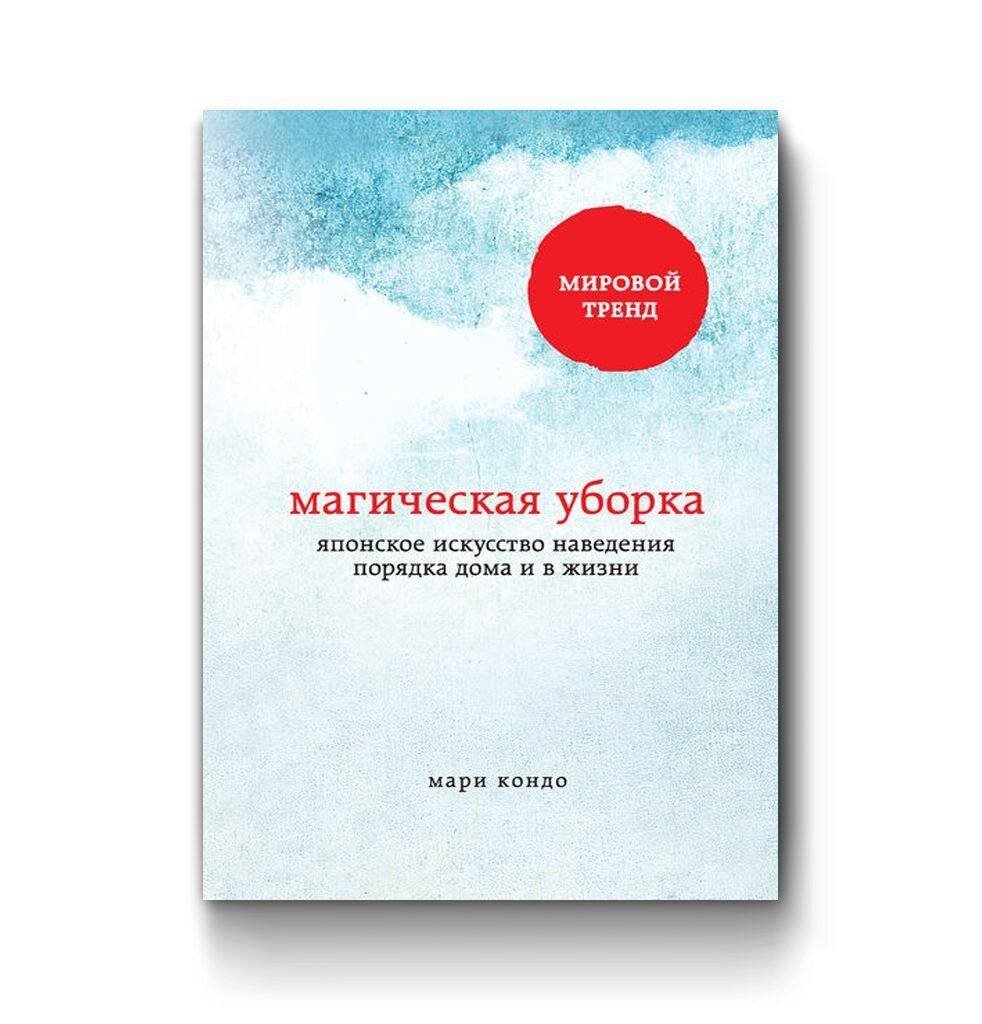 МИРОВОЙ
ТРЕНД

магическая уборка

японское искусство наведения порядка дома и в жизни

мари кондо